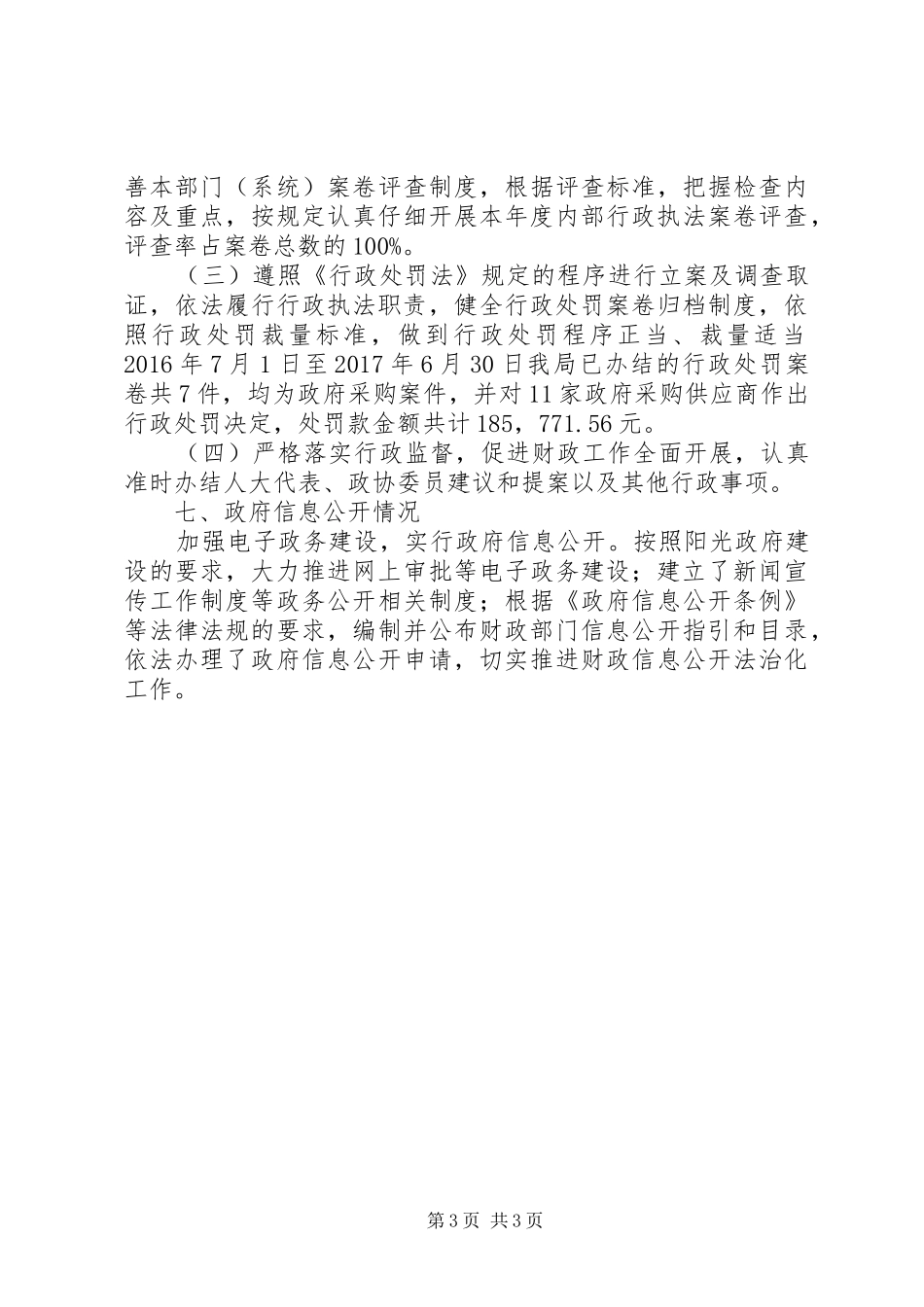 善本部门（系统）案卷评查制度，根据评查标准，把握检查内容及重点，按规定认真仔细开展本年度内部行政执法案卷评查，评查率占案卷总数的100%。

（三）遵照《行政处罚法》规定的程序进行立案及调查取证，依法履行行政执法职责，健全行政处罚案卷归档制度，依照行政处罚裁量标准，做到行政处罚程序正当、裁量适当2016年7月1日至2017年6月30日我局已办结的行政处罚案卷共7件，均为政府采购案件，并对11家政府采购供应商作出行政处罚决定，处罚款金额共计185，771.56元。

（四）严格落实行政监督，促进财政工作全面开展，认真准时办结人大代表、政协委员建议和提案以及其他行政事项。

七、政府信息公开情况

加强电子政务建设，实行政府信息公开。按照阳光政府建设的要求，大力推进网上审批等电子政务建设；建立了新闻宣传工作制度等政务公开相关制度；根据《政府信息公开条例》等法律法规的要求，编制并公布财政部门信息公开指引和目录，依法办理了政府信息公开申请，切实推进财政信息公开法治化工作。

第3页 共3页